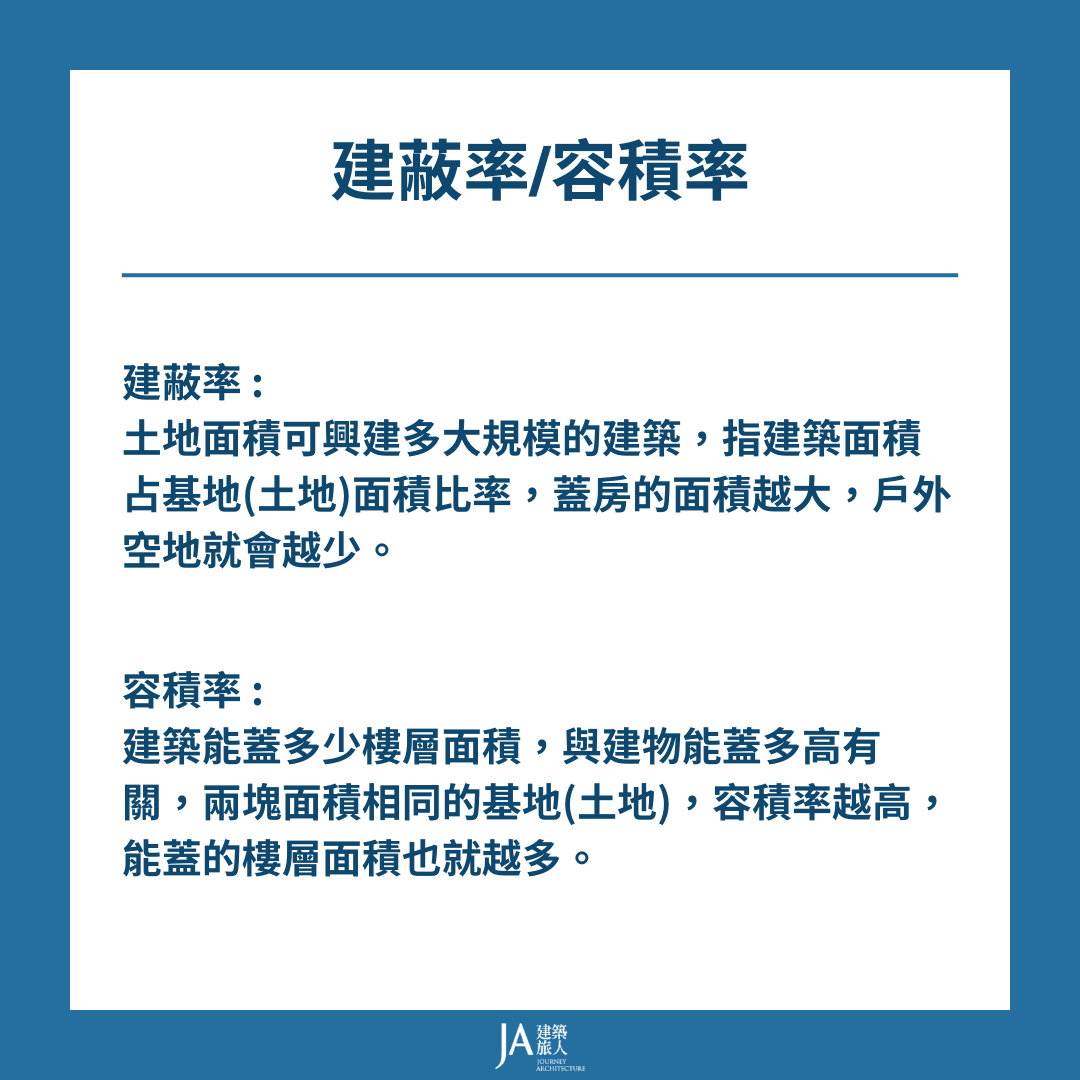 建蔽率/容積率

建蔽率：
土地面積可興建多大規模的建築，指建築面積占基地(土地)面積比率，蓋房的面積越大，戶外空地就會越少。

容積率：
建築能蓋多少樓層面積，與建物能蓋多高有關，兩塊面積相同的基地(土地)，容積率越高，能蓋的樓層面積也就越多。

JA 建築旅人
JOURNEY ARCHITECTURE